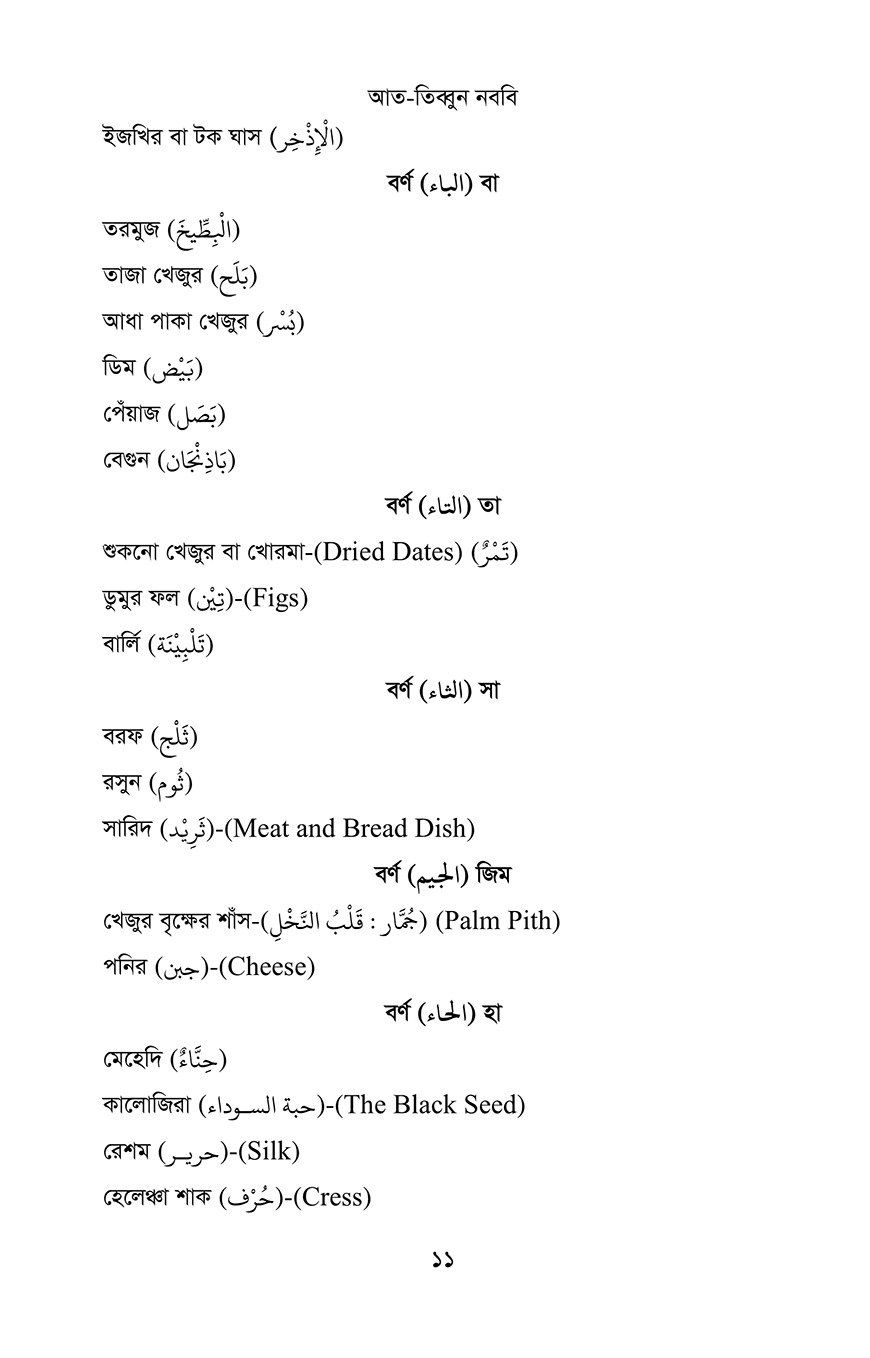 আত-তিব্বুন নববি

ইজখির বা টক ঘাস (الْإِذْخِر)

বর্ণ (الباء) বা

তরমুজ (الْبِطِّيخ)

তাজা খেজুর (بَلَح)

আধা পাকা খেজুর (بُسْر)

ডিম (بَيْض)

পেঁয়াজ (بَصَل)

বেগুন (بَاذِنْجَان)

বর্ণ (التاء) তা

শুকনো খেজুর বা খোরমা-(Dried Dates) (تَمْرٌ)

ডুমুর ফল (تِيْن)-(Figs)

বার্লি (تَلْبِيْنَة)

বর্ণ (الثاء) সা

বরফ (ثَلْج)

রসুন (ثُوم)

সারিদ (ثَرِيْد)-(Meat and Bread Dish)

বর্ণ (الجيم) জিম

খেজুর বৃক্ষের শাঁস-(جُمَّار : قَلْبُ النَّخْلِ) (Palm Pith)

পনির (جبن)-(Cheese)

বর্ণ (الحاء) হা

মেহেদি (حِنَّاءٌ)

কালোজিরা (حبة السوداء)-(The Black Seed)

রেশম (حرير)-(Silk)

হেলেঞ্চা শাক (حُرْف)-(Cress)

১১